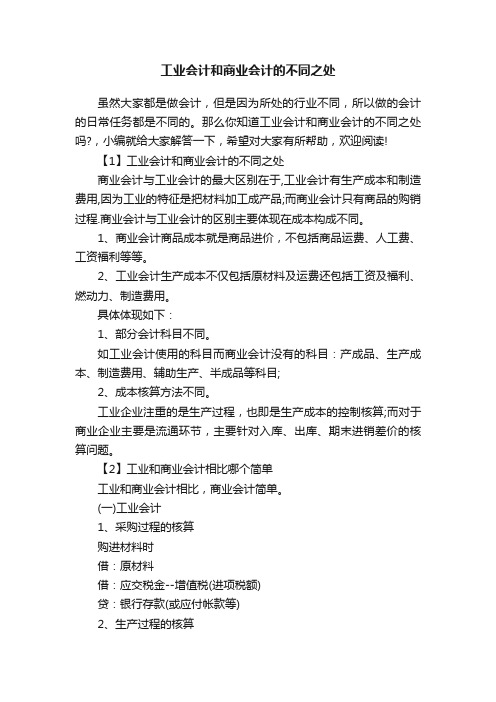 工业会计和商业会计的不同之处

虽然大家都是做会计，但是因为所处的行业不同，所以做的会计的日常任务都是不同的。那么你知道工业会计和商业会计的不同之处吗?，小编就给大家解答一下，希望对大家有所帮助，欢迎阅读!

【1】工业会计和商业会计的不同之处

商业会计与工业会计的最大区别在于,工业会计有生产成本和制造费用,因为工业的特征是把材料加工成产品;而商业会计只有商品的购销过程.商业会计与工业会计的区别主要体现在成本构成不同。

1、商业会计商品成本就是商品进价，不包括商品运费、人工费、工资福利等等。

2、工业会计生产成本不仅包括原材料及运费还包括工资及福利、燃动力、制造费用。

具体体现如下：

1、部分会计科目不同。

如工业会计使用的科目而商业会计没有的科目：产成品、生产成本、制造费用、辅助生产、半成品等科目;

2、成本核算方法不同。

工业企业注重的是生产过程，也即是生产成本的控制核算;而对于商业企业主要是流通环节，主要针对入库、出库、期末进销差价的核算问题。

【2】工业和商业会计相比哪个简单

工业和商业会计相比，商业会计简单。

(一)工业会计

1、采购过程的核算

购进材料时

借：原材料

借：应交税金--增值税(进项税额)

贷：银行存款(或应付帐款等)

2、生产过程的核算